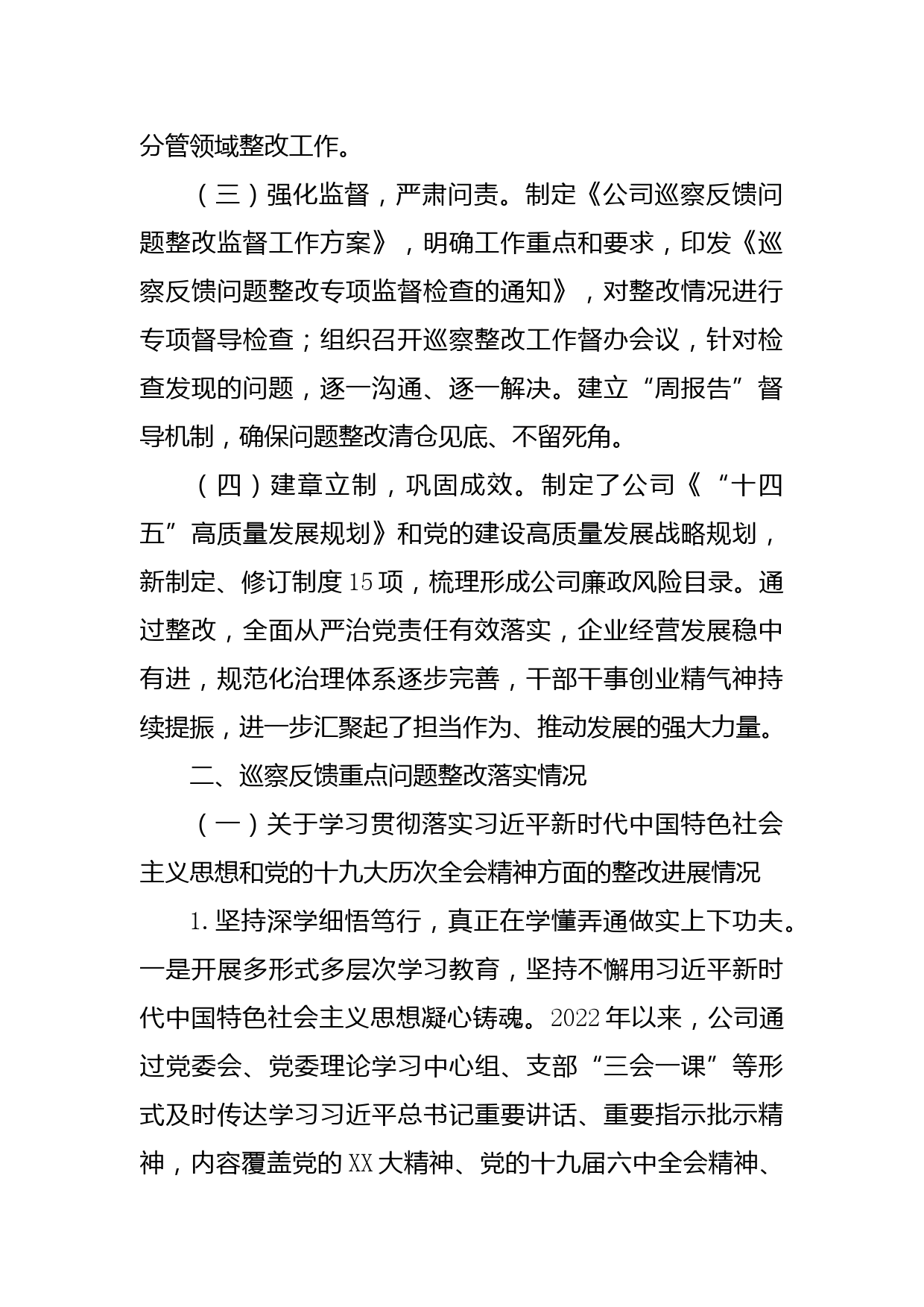 分管领域整改工作。

（三）强化监督，严肃问责。制定《公司巡察反馈问题整改监督工作方案》，明确工作重点和要求，印发《巡察反馈问题整改专项监督检查的通知》，对整改情况进行专项督导检查；组织召开巡察整改工作督办会议，针对检查发现的问题，逐一沟通、逐一解决。建立“周报告”督导机制，确保问题整改清仓见底、不留死角。

（四）建章立制，巩固成效。制定了公司《“十四五”高质量发展规划》和党的建设高质量发展战略规划，新制定、修订制度15项，梳理形成公司廉政风险目录。通过整改，全面从严治党责任有效落实，企业经营发展稳中有进，规范化治理体系逐步完善，干部干事创业精气神持续提振，进一步汇聚起了担当作为、推动发展的强大力量。

二、巡察反馈重点问题整改落实情况

（一）关于学习贯彻落实习近平新时代中国特色社会主义思想和党的十九大历次全会精神方面的整改进展情况

1.坚持深学细悟笃行，真正在学懂弄通做实上下功夫。一是开展多形式多层次学习教育，坚持不懈用习近平新时代中国特色社会主义思想凝心铸魂。2022年以来，公司通过党委会、党委理论学习中心组、支部“三会一课”等形式及时传达学习习近平总书记重要讲话、重要指示批示精神，内容覆盖党的XX大精神、党的十九届六中全会精神、